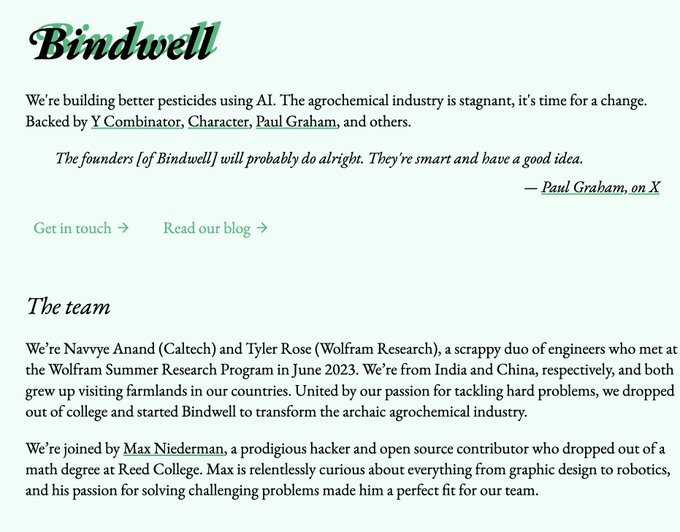 Bindwell

We're building better pesticides using AI. The agrochemical industry is stagnant, it's time for a change. Backed by Y Combinator, Character, Paul Graham, and others.

The founders [of Bindwell] will probably do alright. They're smart and have a good idea.

— Paul Graham, on X

Get in touch → Read our blog →

The team

We're Navvye Anand (Caltech) and Tyler Rose (Wolfram Research), a scrappy duo of engineers who met at the Wolfram Summer Research Program in June 2023. We're from India and China, respectively, and both grew up visiting farmlands in our countries. United by our passion for tackling hard problems, we dropped out of college and started Bindwell to transform the archaic agrochemical industry.

We're joined by Max Niederman, a prodigious hacker and open source contributor who dropped out of a math degree at Reed College. Max is relentlessly curious about everything from graphic design to robotics, and his passion for solving challenging problems made him a perfect fit for our team.